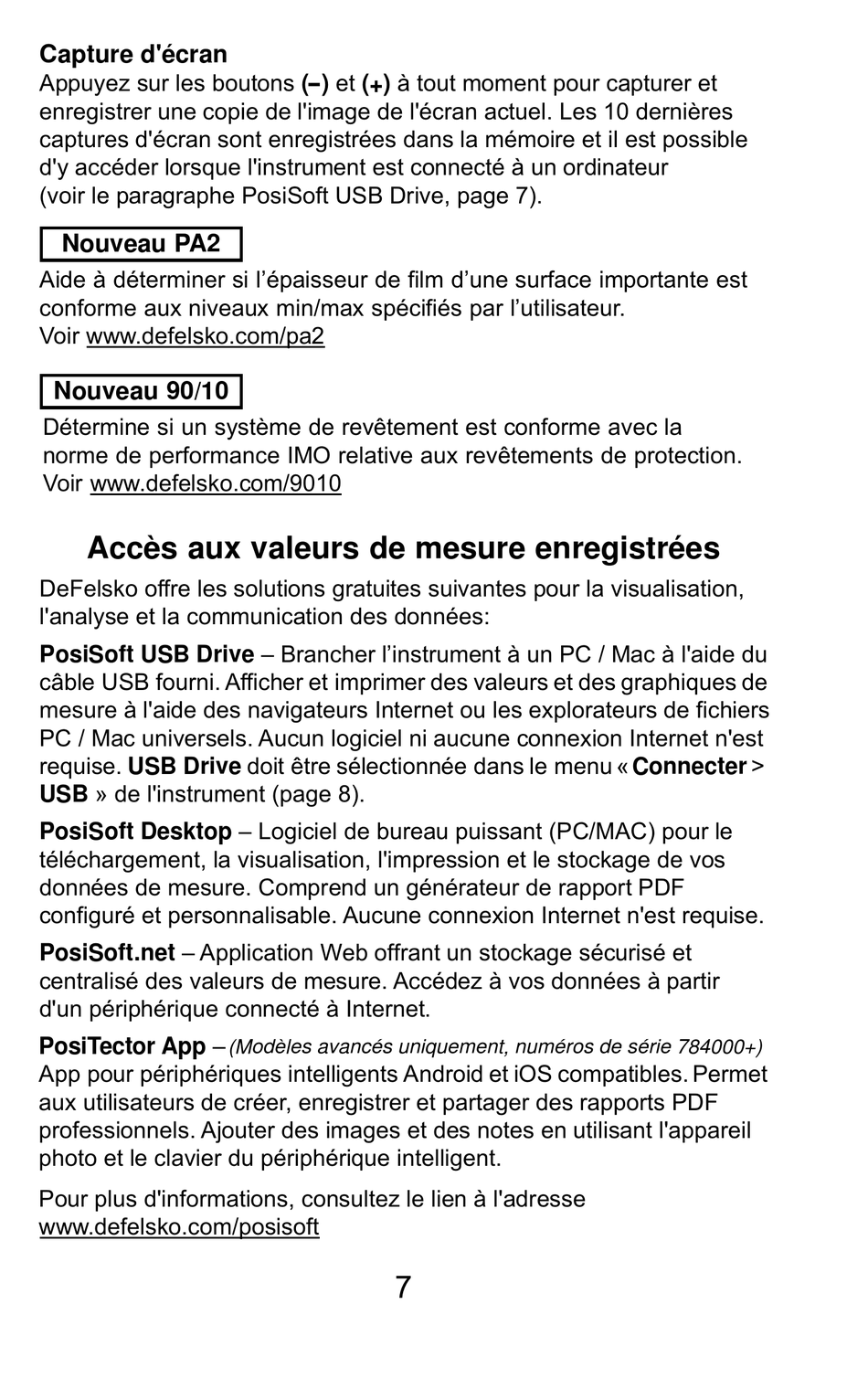 Capture d'écran
Appuyez sur les boutons (–) et (+) à tout moment pour capturer et enregistrer une copie de l'image de l'écran actuel. Les 10 dernières captures d'écran sont enregistrées dans la mémoire et il est possible d'y accéder lorsque l'instrument est connecté à un ordinateur (voir le paragraphe PosiSoft USB Drive, page 7).

Nouveau PA2
Aide à déterminer si l'épaisseur de film d'une surface importante est conforme aux niveaux min/max spécifiés par l'utilisateur.
Voir www.defelsko.com/pa2

Nouveau 90/10
Détermine si un système de revêtement est conforme avec la norme de performance IMO relative aux revêtements de protection.
Voir www.defelsko.com/9010

Accès aux valeurs de mesure enregistrées
DeFelsko offre les solutions gratuites suivantes pour la visualisation, l'analyse et la communication des données:

PosiSoft USB Drive – Brancher l'instrument à un PC / Mac à l'aide du câble USB fourni. Afficher et imprimer des valeurs et des graphiques de mesure à l'aide des navigateurs Internet ou les explorateurs de fichiers PC / Mac universels. Aucun logiciel ni aucune connexion Internet n'est requise. USB Drive doit être sélectionnée dans le menu « Connecter > USB » de l'instrument (page 8).

PosiSoft Desktop – Logiciel de bureau puissant (PC/MAC) pour le téléchargement, la visualisation, l'impression et le stockage de vos données de mesure. Comprend un générateur de rapport PDF configuré et personnalisable. Aucune connexion Internet n'est requise.

PosiSoft.net – Application Web offrant un stockage sécurisé et centralisé des valeurs de mesure. Accédez à vos données à partir d'un périphérique connecté à Internet.

PosiTector App – (Modèles avancés uniquement, numéros de série 784000+)
App pour périphériques intelligents Android et iOS compatibles. Permet aux utilisateurs de créer, enregistrer et partager des rapports PDF professionnels. Ajouter des images et des notes en utilisant l'appareil photo et le clavier du périphérique intelligent.

Pour plus d'informations, consultez le lien à l'adresse www.defelsko.com/posisoft

7